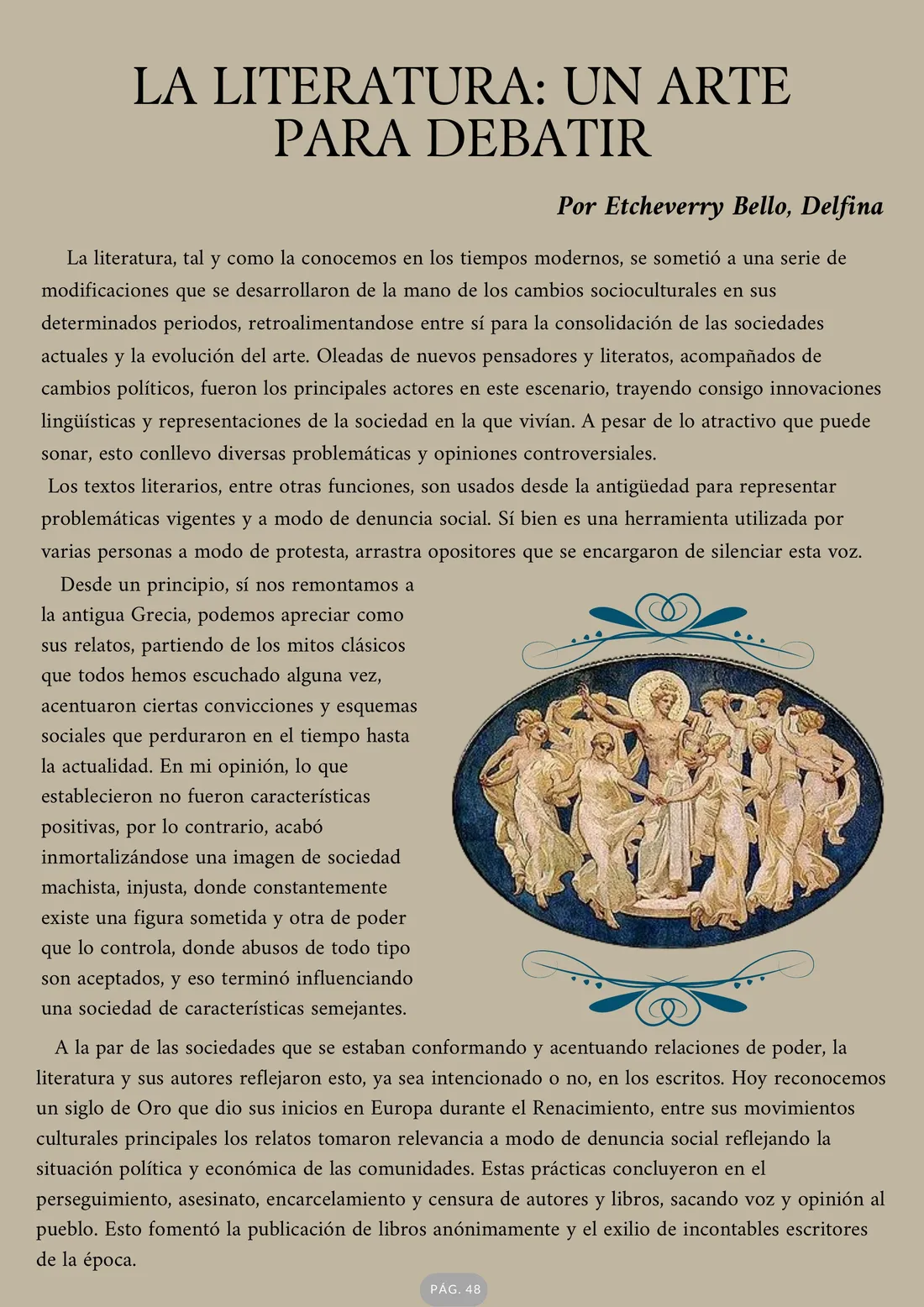 LA LITERATURA: UN ARTE PARA DEBATIR

Por Etcheverry Bello, Delfina

La literatura, tal y como la conocemos en los tiempos modernos, se sometió a una serie de modificaciones que se desarrollaron de la mano de los cambios socioculturales en sus determinados periodos, retroalimentandose entre sí para la consolidación de las sociedades actuales y la evolución del arte. Oleadas de nuevos pensadores y literatos, acompañados de cambios políticos, fueron los principales actores en este escenario, trayendo consigo innovaciones lingüísticas y representaciones de la sociedad en la que vivían. A pesar de lo atractivo que puede sonar, esto conllevo diversas problemáticas y opiniones controversiales.

Los textos literarios, entre otras funciones, son usados desde la antigüedad para representar problemáticas vigentes y a modo de denuncia social. Sí bien es una herramienta utilizada por varias personas a modo de protesta, arrastra opositores que se encargaron de silenciar esta voz.

Desde un principio, sí nos remontamos a la antigua Grecia, podemos apreciar como sus relatos, partiendo de los mitos clásicos que todos hemos escuchado alguna vez, acentuaron ciertas convicciones y esquemas sociales que perduraron en el tiempo hasta la actualidad. En mi opinión, lo que establecieron no fueron características positivas, por lo contrario, acabó inmortalizándose una imagen de sociedad machista, injusta, donde constantemente existe una figura sometida y otra de poder que lo controla, donde abusos de todo tipo son aceptados, y eso terminó influenciando una sociedad de características semejantes.

A la par de las sociedades que se estaban conformando y acentuando relaciones de poder, la literatura y sus autores reflejaron esto, ya sea intencionado o no, en los escritos. Hoy reconocemos un siglo de Oro que dio sus inicios en Europa durante el Renacimiento, entre sus movimientos culturales principales los relatos tomaron relevancia a modo de denuncia social reflejando la situación política y económica de las comunidades. Estas prácticas concluyeron en el perseguimiento, asesinato, encarcelamiento y censura de autores y libros, sacando voz y opinión al pueblo. Esto fomentó la publicación de libros anónimamente y el exilio de incontables escritores de la época.

PÁG. 48